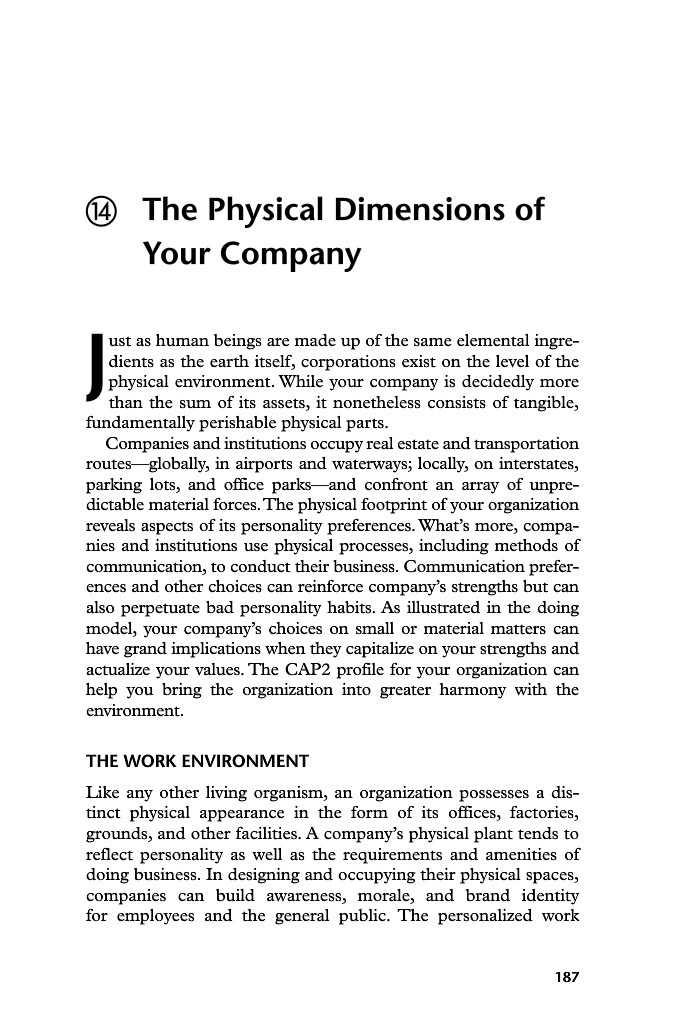 ⑭ The Physical Dimensions of Your Company

Just as human beings are made up of the same elemental ingredients as the earth itself, corporations exist on the level of the physical environment. While your company is decidedly more than the sum of its assets, it nonetheless consists of tangible, fundamentally perishable physical parts.

Companies and institutions occupy real estate and transportation routes—globally, in airports and waterways; locally, on interstates, parking lots, and office parks—and confront an array of unpredictable material forces. The physical footprint of your organization reveals aspects of its personality preferences. What's more, companies and institutions use physical processes, including methods of communication, to conduct their business. Communication preferences and other choices can reinforce company's strengths but can also perpetuate bad personality habits. As illustrated in the doing model, your company's choices on small or material matters can have grand implications when they capitalize on your strengths and actualize your values. The CAP2 profile for your organization can help you bring the organization into greater harmony with the environment.

THE WORK ENVIRONMENT

Like any other living organism, an organization possesses a distinct physical appearance in the form of its offices, factories, grounds, and other facilities. A company's physical plant tends to reflect personality as well as the requirements and amenities of doing business. In designing and occupying their physical spaces, companies can build awareness, morale, and brand identity for employees and the general public. The personalized work

187